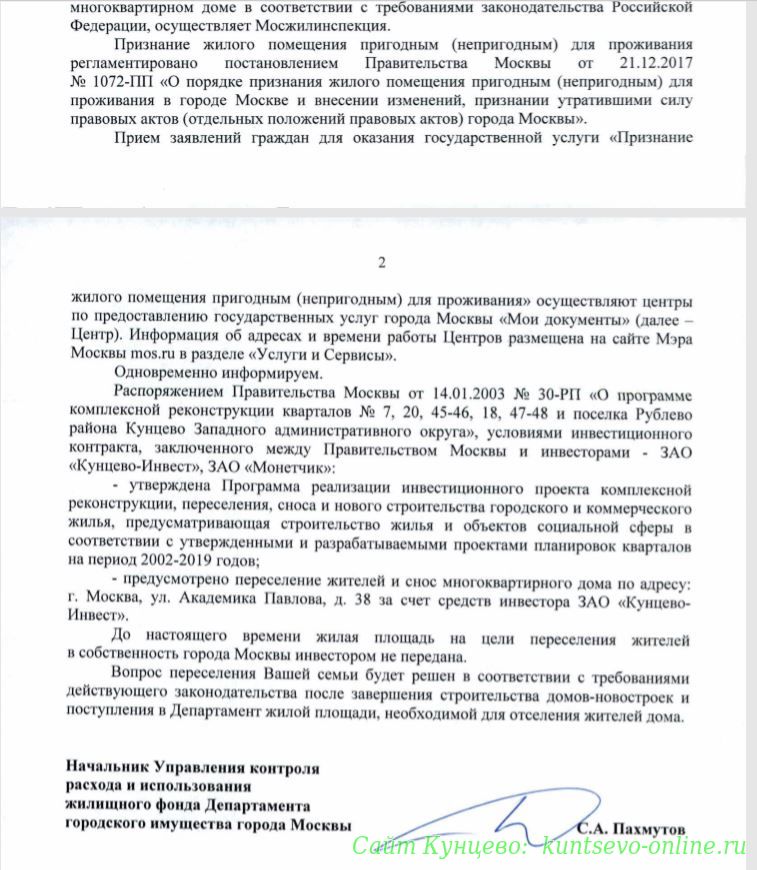 многоквартирном доме в соответствии с требованиями законодательства Российской Федерации, осуществляет Мосжилинспекция.

Признание жилого помещения пригодным (непригодным) для проживания регламентировано постановлением Правительства Москвы от 21.12.2017 № 1072-ПП «О порядке признания жилого помещения пригодным (непригодным) для проживания в городе Москве и внесении изменений, признании утратившими силу правовых актов (отдельных положений правовых актов) города Москвы».

Прием заявлений граждан для оказания государственной услуги «Признание

2

жилого помещения пригодным (непригодным) для проживания» осуществляют центры по предоставлению государственных услуг города Москвы «Мои документы» (далее – Центр). Информация об адресах и времени работы Центров размещена на сайте Мэра Москвы mos.ru в разделе «Услуги и Сервисы».

Одновременно информируем.

Распоряжением Правительства Москвы от 14.01.2003 № 30-РП «О программе комплексной реконструкции кварталов № 7, 20, 45-46, 18, 47-48 и поселка Рублево района Кунцево Западного административного округа», условиями инвестиционного контракта, заключенного между Правительством Москвы и инвесторами - ЗАО «Кунцево-Инвест», ЗАО «Монетчик»:

- утверждена Программа реализации инвестиционного проекта комплексной реконструкции, переселения, сноса и нового строительства городского и коммерческого жилья, предусматривающая строительство жилья и объектов социальной сферы в соответствии с утвержденными и разрабатываемыми проектами планировок кварталов на период 2002-2019 годов;

- предусмотрено переселение жителей и снос многоквартирного дома по адресу: г. Москва, ул. Академика Павлова, д. 38 за счет средств инвестора ЗАО «Кунцево-Инвест».

До настоящего времени жилая площадь на цели переселения жителей в собственность города Москвы инвестором не передана.

Вопрос переселения Вашей семьи будет решен в соответствии с требованиями действующего законодательства после завершения строительства домов-новостроек и поступления в Департамент жилой площади, необходимой для отселения жителей дома.

Начальник Управления контроля расхода и использования жилищного фонда Департамента городского имущества города Москвы

С.А. Пахмутов

Сайт Кунцево: kuntsevo-online.ru